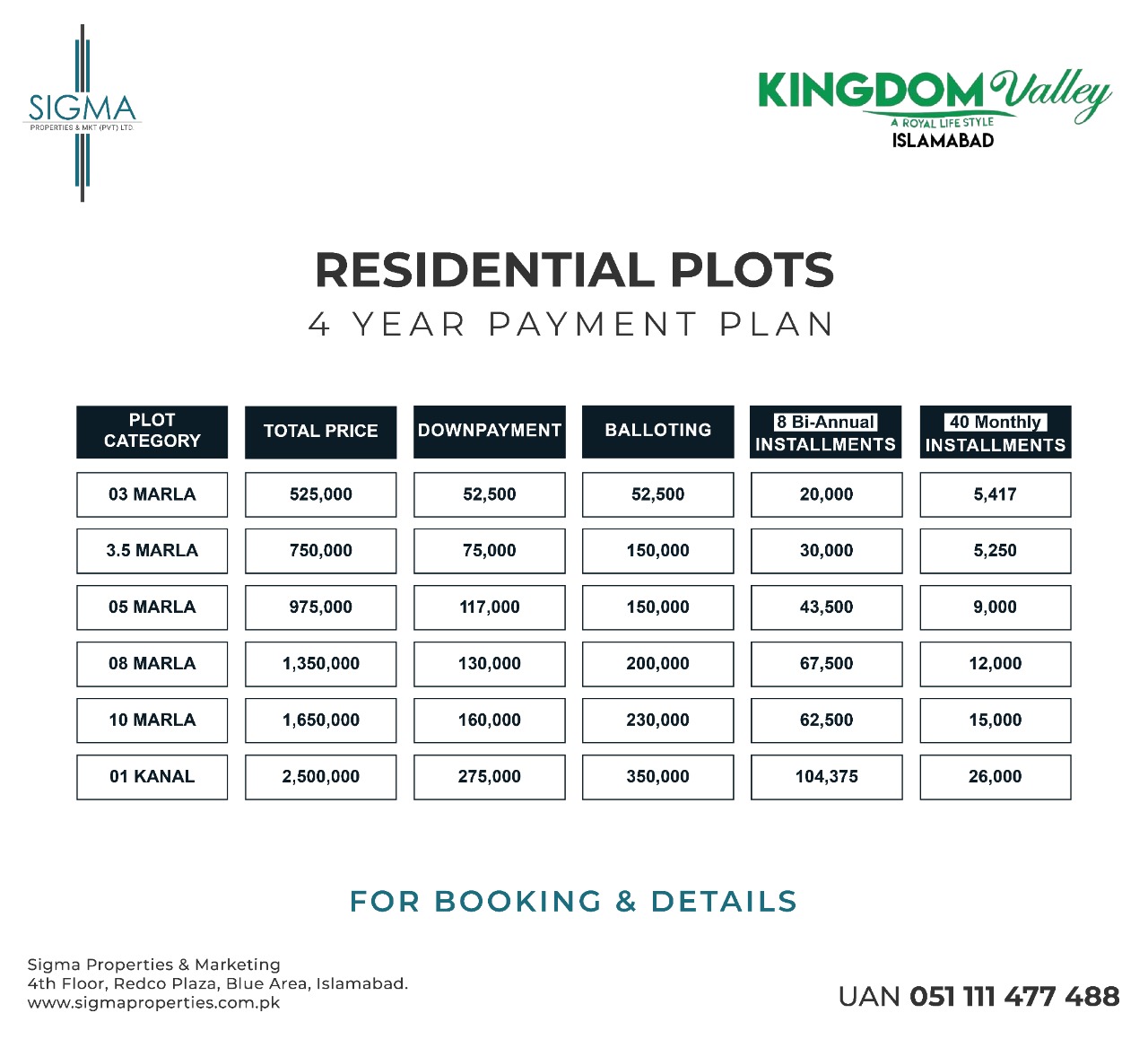 SIGMA
PROPERTIES & MKT (PVT) LTD.

KINGDOM Valley
A ROYAL LIFE STYLE
ISLAMABAD

RESIDENTIAL PLOTS
4 YEAR PAYMENT PLAN

| PLOT CATEGORY | TOTAL PRICE | DOWNPAYMENT | BALLOTING | 8 Bi-Annual INSTALLMENTS | 40 Monthly INSTALLMENTS |
|---|---|---|---|---|---|
| 03 MARLA | 525,000 | 52,500 | 52,500 | 20,000 | 5,417 |
| 3.5 MARLA | 750,000 | 75,000 | 150,000 | 30,000 | 5,250 |
| 05 MARLA | 975,000 | 117,000 | 150,000 | 43,500 | 9,000 |
| 08 MARLA | 1,350,000 | 130,000 | 200,000 | 67,500 | 12,000 |
| 10 MARLA | 1,650,000 | 160,000 | 230,000 | 62,500 | 15,000 |
| 01 KANAL | 2,500,000 | 275,000 | 350,000 | 104,375 | 26,000 |

FOR BOOKING & DETAILS

Sigma Properties & Marketing
4th Floor, Redco Plaza, Blue Area, Islamabad.
www.sigmaproperties.com.pk

UAN 051 111 477 488